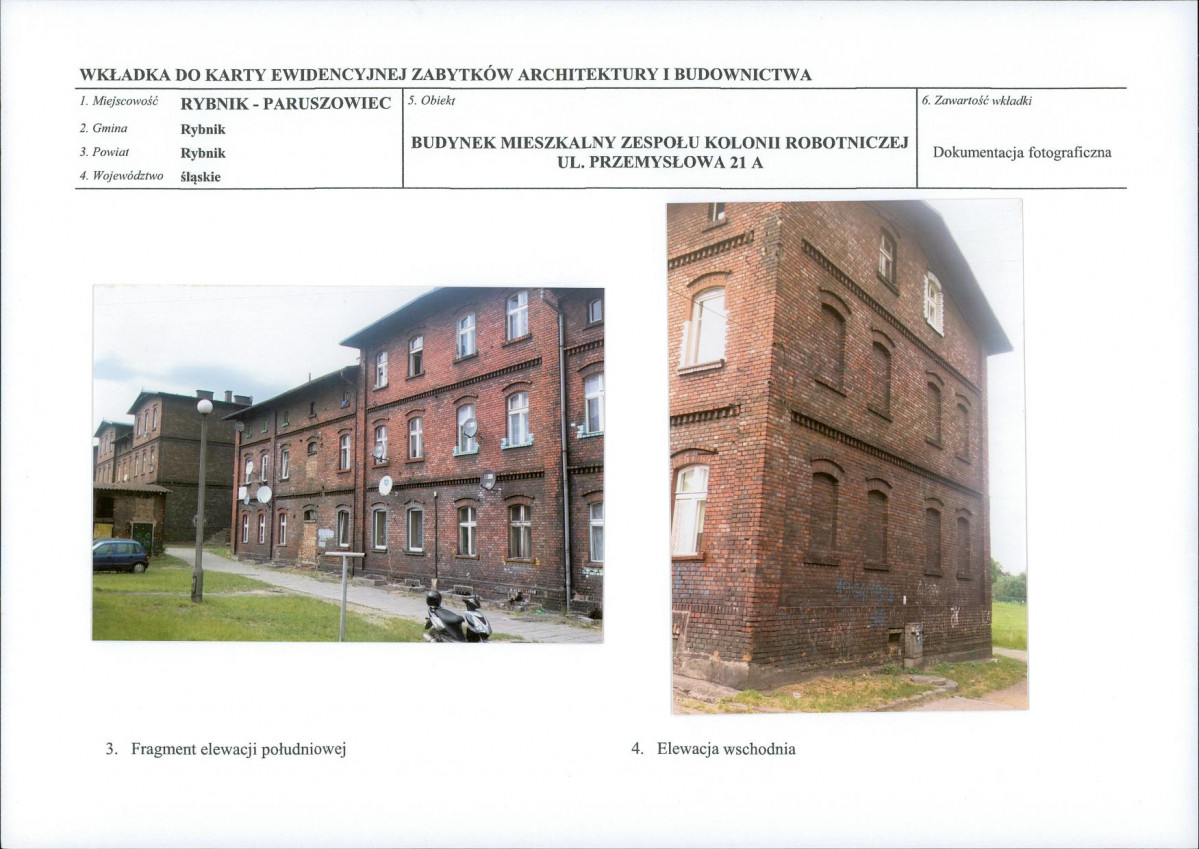 WKŁADKA DO KARTY EWIDENCYJNEJ ZABYTKÓW ARCHITEKTURY I BUDOWNICTWA

1. Miejscowość RYBNIK - PARUSZOWIEC
2. Gmina Rybnik
3. Powiat Rybnik
4. Województwo śląskie

5. Obiekt
BUDYNEK MIESZKALNY ZESPOŁU KOLONII ROBOTNICZEJ
UL. PRZEMYSŁOWA 21 A

6. Zawartość wkładki
Dokumentacja fotograficzna

3. Fragment elewacji południowej

4. Elewacja wschodnia